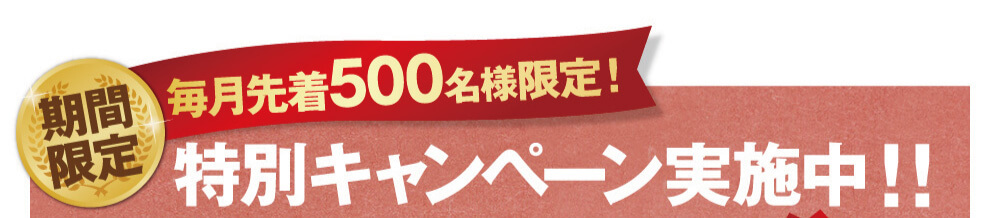 期間限定

毎月先着500名様限定！

特別キャンペーン実施中!!